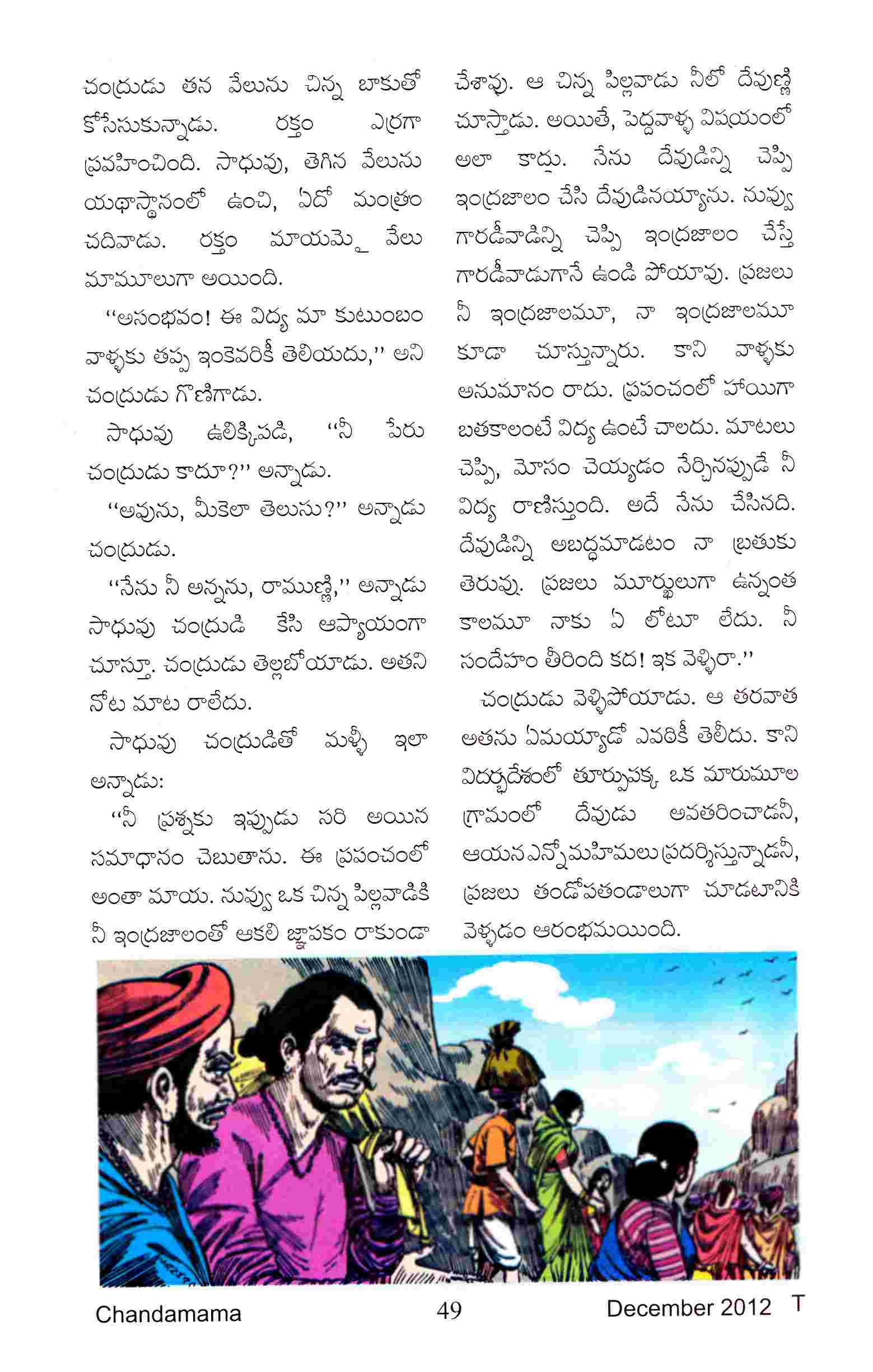 చంద్రుడు తన వేలును చిన్న బాకుతో కోసేసుకున్నాడు. రక్తం ఎర్రగా ప్రవహించింది. సాధువు, తెగిన వేలును యథాస్థానంలో ఉంచి, ఏదో మంత్రం చదివాడు. రక్తం మాయమై వేలు మామూలుగా అయింది.

"అసంభవం! ఈ విద్య మా కుటుంబం వాళ్ళకు తప్ప ఇంకెవరికీ తెలియదు," అని చంద్రుడు గొణిగాడు.

సాధువు ఉలిక్కిపడి, "నీ పేరు చంద్రుడు కాదూ?" అన్నాడు.

"అవును, మీకెలా తెలుసు?" అన్నాడు చంద్రుడు.

"నేను నీ అన్నను, రాముణ్ణి," అన్నాడు సాధువు చంద్రుడి కేసి ఆప్యాయంగా చూస్తూ. చంద్రుడు తెల్లబోయాడు. అతని నోట మాట రాలేదు.

సాధువు చంద్రుడితో మళ్ళీ ఇలా అన్నాడు:

"నీ ప్రశ్నకు ఇప్పుడు సరి అయిన సమాధానం చెబుతాను. ఈ ప్రపంచంలో అంతా మాయ. నువ్వు ఒక చిన్న పిల్లవాడికి నీ ఇంద్రజాలంతో ఆకలి జ్ఞాపకం రాకుండా చేశావు. ఆ చిన్న పిల్లవాడు నీలో దేవుణ్ణి చూస్తాడు. అయితే, పెద్దవాళ్ళ విషయంలో అలా కాదు. నేను దేవుడిన్ని చెప్పి ఇంద్రజాలం చేసి దేవుడినయ్యాను. నువ్వు గారడీవాడిన్ని చెప్పి ఇంద్రజాలం చేస్తే గారడీవాడుగానే ఉండి పోయావు. ప్రజలు నీ ఇంద్రజాలమూ, నా ఇంద్రజాలమూ కూడా చూస్తున్నారు. కాని వాళ్ళకు అనుమానం రాదు. ప్రపంచంలో హాయిగా బతకాలంటే విద్య ఉంటే చాలదు. మాటలు చెప్పి, మోసం చెయ్యడం నేర్చినప్పుడే నీ విద్య రాణిస్తుంది. అదే నేను చేసినది. దేవుడిన్ని అబద్ధమాడటం నా బ్రతుకు తెరువు. ప్రజలు మూర్ఖులుగా ఉన్నంత కాలమూ నాకు ఏ లోటూ లేదు. నీ సందేహం తీరింది కద! ఇక వెళ్ళిరా."

చంద్రుడు వెళ్ళిపోయాడు. ఆ తరవాత అతను ఏమయ్యాడో ఎవరికీ తెలీదు. కాని విదర్భదేశంలో తూర్పుపక్క ఒక మారుమూల గ్రామంలో దేవుడు అవతరించాడనీ, ఆయన ఎన్నో మహిమలు ప్రదర్శిస్తున్నాడనీ, ప్రజలు తండోపతండాలుగా చూడటానికి వెళ్ళడం ఆరంభమయింది.

Chandamama 49 December 2012 T